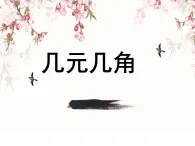 几元几角